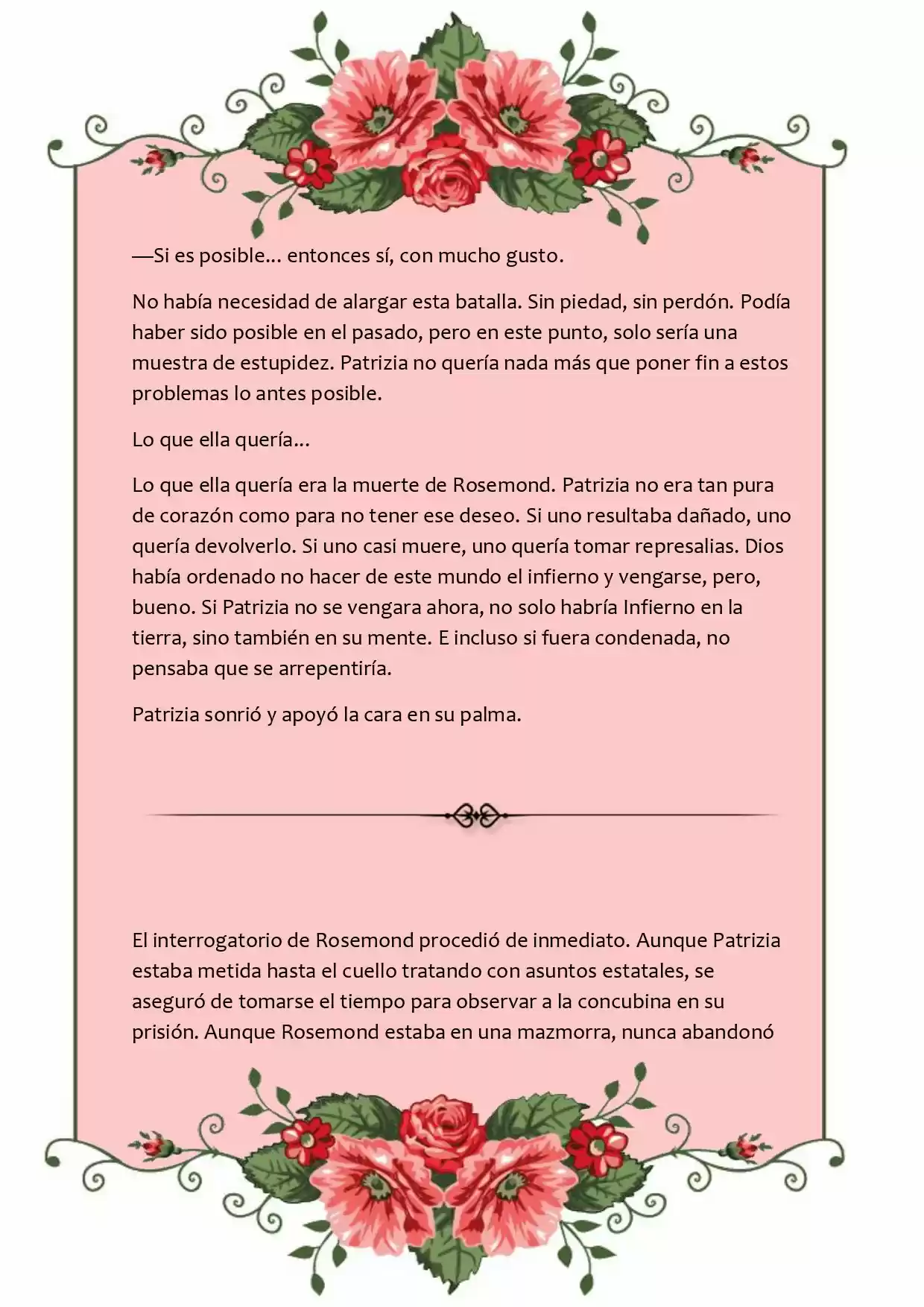 —Si es posible... entonces sí, con mucho gusto.

No había necesidad de alargar esta batalla. Sin piedad, sin perdón. Podía haber sido posible en el pasado, pero en este punto, solo sería una muestra de estupidez. Patrizia no quería nada más que poner fin a estos problemas lo antes posible.

Lo que ella quería...

Lo que ella quería era la muerte de Rosemond. Patrizia no era tan pura de corazón como para no tener ese deseo. Si uno resultaba dañado, uno quería devolverlo. Si uno casi muere, uno quería tomar represalias. Dios había ordenado no hacer de este mundo el infierno y vengarse, pero, bueno. Si Patrizia no se vengara ahora, no solo habría Infierno en la tierra, sino también en su mente. E incluso si fuera condenada, no pensaba que se arrepentiría.

Patrizia sonrió y apoyó la cara en su palma.

El interrogatorio de Rosemond procedió de inmediato. Aunque Patrizia estaba metida hasta el cuello tratando con asuntos estatales, se aseguró de tomarse el tiempo para observar a la concubina en su prisión. Aunque Rosemond estaba en una mazmorra, nunca abandonó